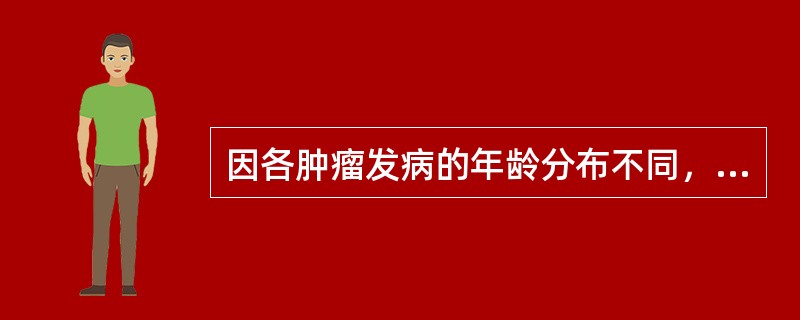 因各肿瘤发病的年龄分布不同，...